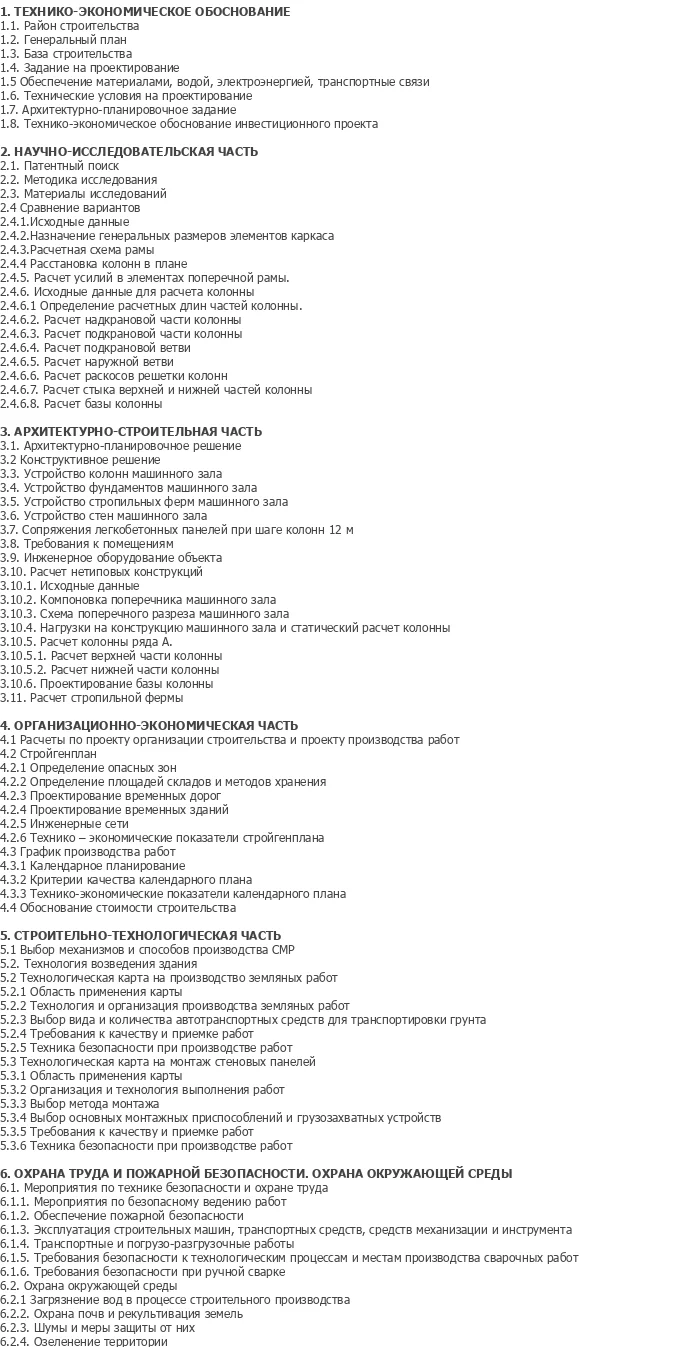 1. ТЕХНИКО-ЭКОНОМИЧЕСКОЕ ОБОСНОВАНИЕ
1.1. Район строительства
1.2. Генеральный план
1.3. База строительства
1.4. Задание на проектирование
1.5 Обеспечение материалами, водой, электроэнергией, транспортные связи
1.6. Технические условия на проектирование
1.7. Архитектурно-планировочное задание
1.8. Технико-экономическое обоснование инвестиционного проекта

2. НАУЧНО-ИССЛЕДОВАТЕЛЬСКАЯ ЧАСТЬ
2.1. Патентный поиск
2.2. Методика исследования
2.3. Материалы исследований
2.4 Сравнение вариантов
2.4.1.Исходные данные
2.4.2.Назначение генеральных размеров элементов каркаса
2.4.3.Расчетная схема рамы
2.4.4 Расстановка колонн в плане
2.4.5. Расчет усилий в элементах поперечной рамы.
2.4.6. Исходные данные для расчета колонны
2.4.6.1 Определение расчетных длин частей колонны.
2.4.6.2. Расчет надкрановой части колонны
2.4.6.3. Расчет подкрановой части колонны
2.4.6.4. Расчет подкрановой ветви
2.4.6.5. Расчет наружной ветви
2.4.6.6. Расчет раскосов решетки колонн
2.4.6.7. Расчет стыка верхней и нижней частей колонны
2.4.6.8. Расчет базы колонны

3. АРХИТЕКТУРНО-СТРОИТЕЛЬНАЯ ЧАСТЬ
3.1. Архитектурно-планировочное решение
3.2 Конструктивное решение
3.3. Устройство колонн машинного зала
3.4. Устройство фундаментов машинного зала
3.5. Устройство стропильных ферм машинного зала
3.6. Устройство стен машинного зала
3.7. Сопряжения легкобетонных панелей при шаге колонн 12 м
3.8. Требования к помещениям
3.9. Инженерное оборудование объекта
3.10. Расчет нетиповых конструкций
3.10.1. Исходные данные
3.10.2. Компоновка поперечника машинного зала
3.10.3. Схема поперечного разреза машинного зала
3.10.4. Нагрузки на конструкцию машинного зала и статический расчет колонны
3.10.5. Расчет колонны ряда А.
3.10.5.1. Расчет верхней части колонны
3.10.5.2. Расчет нижней части колонны
3.10.6. Проектирование базы колонны
3.11. Расчет стропильной фермы

4. ОРГАНИЗАЦИОННО-ЭКОНОМИЧЕСКАЯ ЧАСТЬ
4.1 Расчеты по проекту организации строительства и проекту производства работ
4.2 Стройгенплан
4.2.1 Определение опасных зон
4.2.2 Определение площадей складов и методов хранения
4.2.3 Проектирование временных дорог
4.2.4 Проектирование временных зданий
4.2.5 Инженерные сети
4.2.6 Технико – экономические показатели стройгенплана
4.3 График производства работ
4.3.1 Календарное планирование
4.3.2 Критерии качества календарного плана
4.3.3 Технико-экономические показатели календарного плана
4.4 Обоснование стоимости строительства

5. СТРОИТЕЛЬНО-ТЕХНОЛОГИЧЕСКАЯ ЧАСТЬ
5.1 Выбор механизмов и способов производства СМР
5.2. Технология возведения здания
5.2 Технологическая карта на производство земляных работ
5.2.1 Область применения карты
5.2.2 Технология и организация производства земляных работ
5.2.3 Выбор вида и количества автотранспортных средств для транспортировки грунта
5.2.4 Требования к качеству и приемке работ
5.2.5 Техника безопасности при производстве работ
5.3 Технологическая карта на монтаж стеновых панелей
5.3.1 Область применения карты
5.3.2 Организация и технология выполнения работ
5.3.3 Выбор метода монтажа
5.3.4 Выбор основных монтажных приспособлений и грузозахватных устройств
5.3.5 Требования к качеству и приемке работ
5.3.6 Техника безопасности при производстве работ

6. ОХРАНА ТРУДА И ПОЖАРНОЙ БЕЗОПАСНОСТИ. ОХРАНА ОКРУЖАЮЩЕЙ СРЕДЫ
6.1. Мероприятия по технике безопасности и охране труда
6.1.1. Мероприятия по безопасному ведению работ
6.1.2. Обеспечение пожарной безопасности
6.1.3. Эксплуатация строительных машин, транспортных средств, средств механизации и инструмента
6.1.4. Транспортные и погрузо-разгрузочные работы
6.1.5. Требования безопасности к технологическим процессам и местам производства сварочных работ
6.1.6. Требования безопасности при ручной сварке
6.2. Охрана окружающей среды
6.2.1 Загрязнение вод в процессе строительного производства
6.2.2. Охрана почв и рекультивация земель
6.2.3. Шумы и меры защиты от них
6.2.4. Озеленение территории